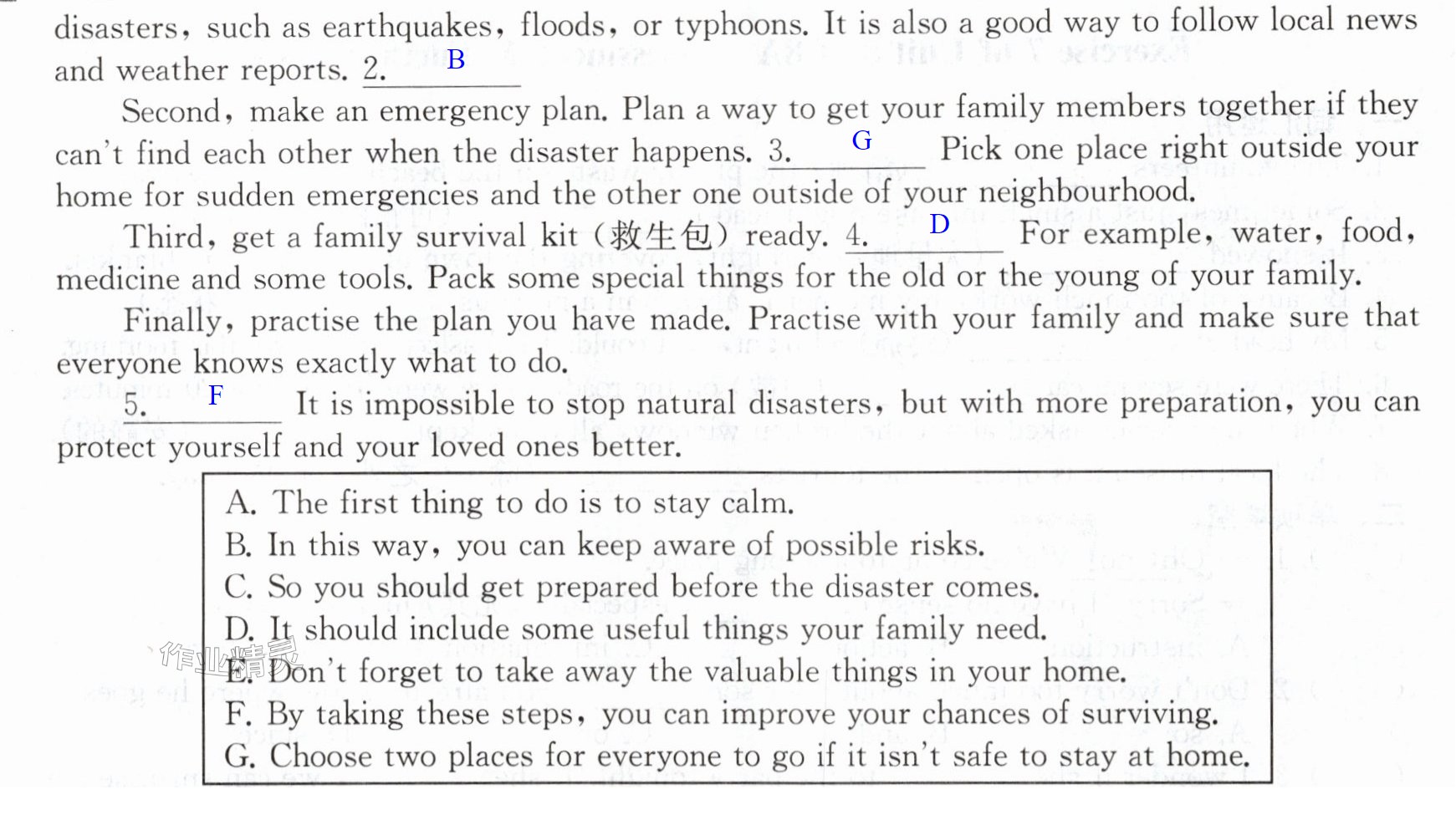 disasters, such as earthquakes, floods, or typhoons. It is also a good way to follow local news and weather reports. 2. B

Second, make an emergency plan. Plan a way to get your family members together if they can't find each other when the disaster happens. 3. G Pick one place right outside your home for sudden emergencies and the other one outside of your neighbourhood.

Third, get a family survival kit (救生包) ready. 4. D For example, water, food, medicine and some tools. Pack some special things for the old or the young of your family.

Finally, practise the plan you have made. Practise with your family and make sure that everyone knows exactly what to do.

5. F It is impossible to stop natural disasters, but with more preparation, you can protect yourself and your loved ones better.

A. The first thing to do is to stay calm.
B. In this way, you can keep aware of possible risks.
C. So you should get prepared before the disaster comes.
D. It should include some useful things your family need.
E. Don't forget to take away the valuable things in your home.
F. By taking these steps, you can improve your chances of surviving.
G. Choose two places for everyone to go if it isn't safe to stay at home.

作业精灵